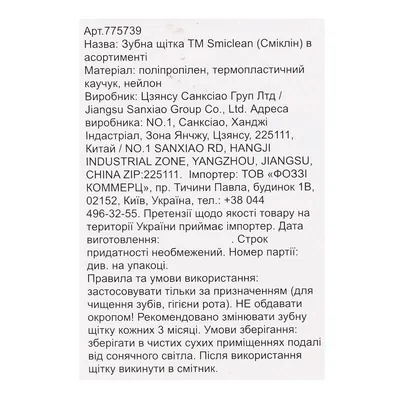 Арт.775739
Назва: Зубна щітка ТМ Smiclean (Сміклін) в асортименті
Матеріал: поліпропілен, термопластичний каучук, нейлон
Виробник: Цзянсу Санксіао Груп Лтд / Jiangsu Sanxiao Group Co., Ltd. Адреса виробника: NO.1, Санксіао, Ханджі Індастріал, Зона Янчжу, Цзянсу, 225111, Китай / NO.1 SANXIAO RD, HANGJI INDUSTRIAL ZONE, YANGZHOU, JIANGSU, CHINA ZIP:225111. Імпортер: ТОВ «ФОЗЗІ КОММЕРЦ», пр. Тичини Павла, будинок 1В, 02152, Київ, Україна, тел.: +38 044 496-32-55. Претензії щодо якості товару на території України приймає імпортер. Дата виготовлення: . Строк придатності необмежений. Номер партії: див. на упакоці.
Правила та умови використання: застосовувати тільки за призначенням (для чищення зубів, гігієни рота). НЕ обдавати окропом! Рекомендовано змінювати зубну щітку кожних 3 місяці. Умови зберігання: зберігати в чистих сухих приміщеннях подалі від сонячного світла. Після використання щітку викинути в смітник.